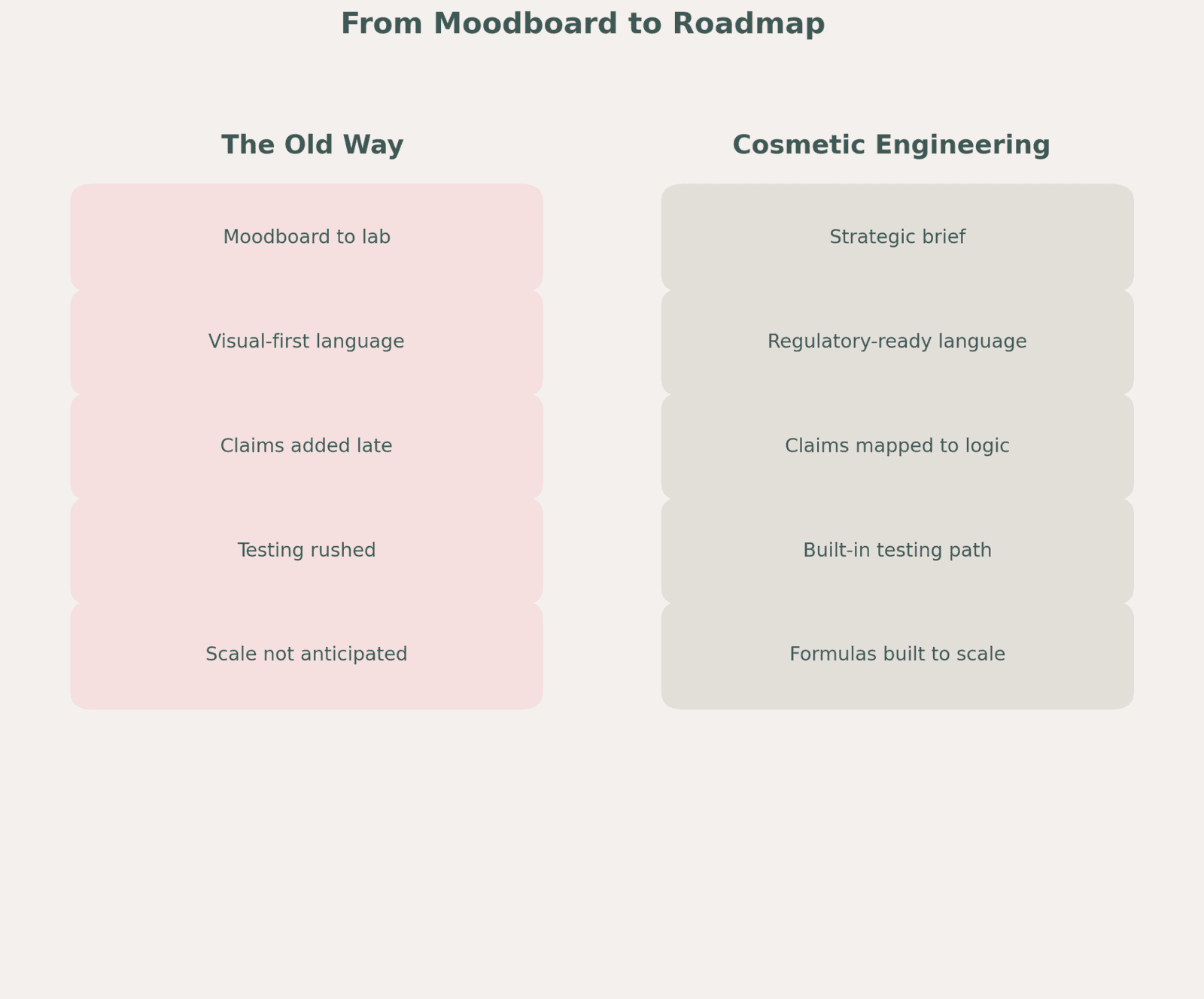 From Moodboard to Roadmap

The Old Way

Moodboard to lab

Visual-first language

Claims added late

Testing rushed

Scale not anticipated

Cosmetic Engineering

Strategic brief

Regulatory-ready language

Claims mapped to logic

Built-in testing path

Formulas built to scale